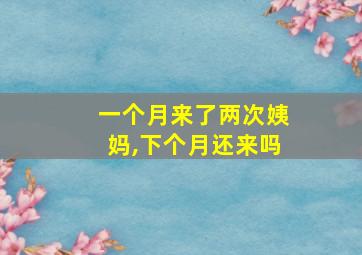 一个月来了两次姨妈,下个月还来吗